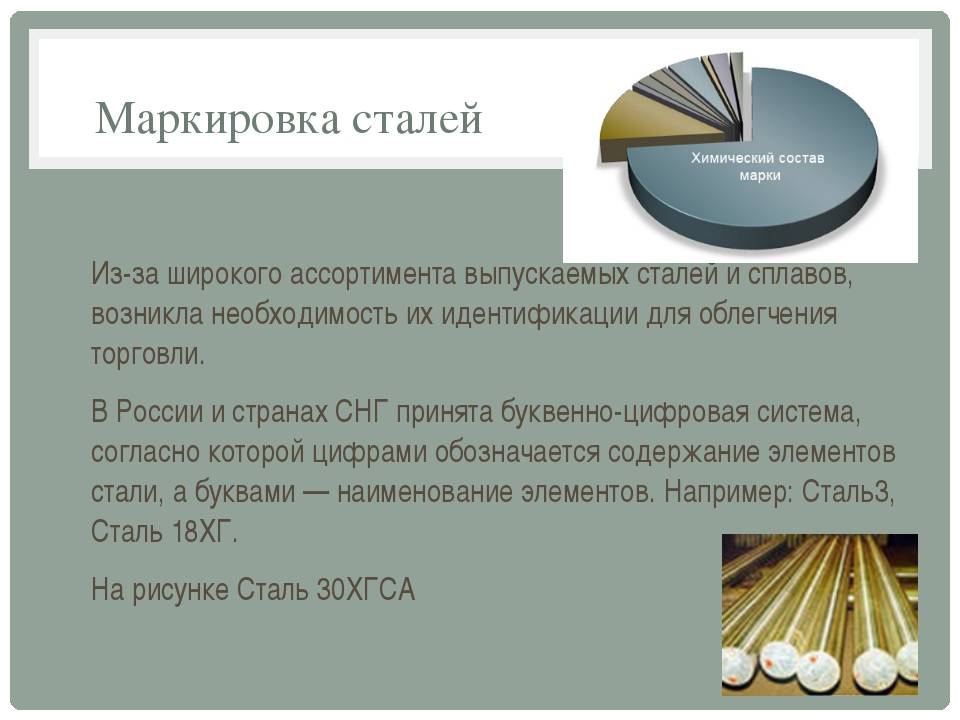 Маркировка сталей

Химический состав марки

Из-за широкого ассортимента выпускаемых сталей и сплавов, возникла необходимость их идентификации для облегчения торговли.

В России и странах СНГ принята буквенно-цифровая система, согласно которой цифрами обозначается содержание элементов стали, а буквами — наименование элементов. Например: Сталь3, Сталь 18ХГ.

На рисунке Сталь 30ХГСА